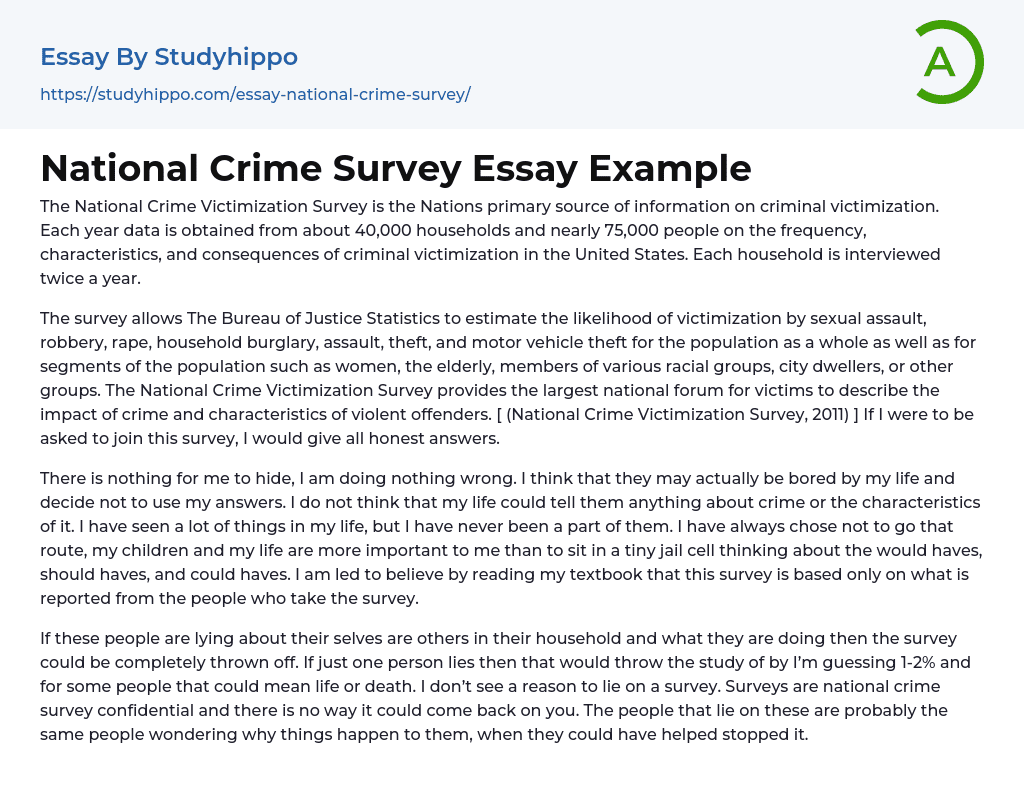 Essay By Studyhippo

https://studyhippo.com/essay-national-crime-survey/

A

National Crime Survey Essay Example

The National Crime Victimization Survey is the Nations primary source of information on criminal victimization. Each year data is obtained from about 40,000 households and nearly 75,000 people on the frequency, characteristics, and consequences of criminal victimization in the United States. Each household is interviewed twice a year.

The survey allows The Bureau of Justice Statistics to estimate the likelihood of victimization by sexual assault, robbery, rape, household burglary, assault, theft, and motor vehicle theft for the population as a whole as well as for segments of the population such as women, the elderly, members of various racial groups, city dwellers, or other groups. The National Crime Victimization Survey provides the largest national forum for victims to describe the impact of crime and characteristics of violent offenders. [ (National Crime Victimization Survey, 2011) ] If I were to be asked to join this survey, I would give all honest answers.

There is nothing for me to hide, I am doing nothing wrong. I think that they may actually be bored by my life and decide not to use my answers. I do not think that my life could tell them anything about crime or the characteristics of it. I have seen a lot of things in my life, but I have never been a part of them. I have always chose not to go that route, my children and my life are more important to me than to sit in a tiny jail cell thinking about the would haves, should haves, and could haves. I am led to believe by reading my textbook that this survey is based only on what is reported from the people who take the survey.

If these people are lying about their selves are others in their household and what they are doing then the survey could be completely thrown off. If just one person lies then that would throw the study of by I'm guessing 1-2% and for some people that could mean life or death. I don't see a reason to lie on a survey. Surveys are national crime survey confidential and there is no way it could come back on you. The people that lie on these are probably the same people wondering why things happen to them, when they could have helped stopped it.